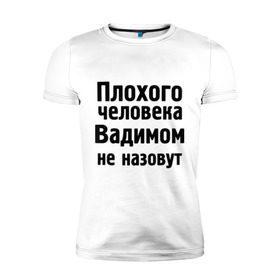 Плохого
человека
Вадимом
не назовут